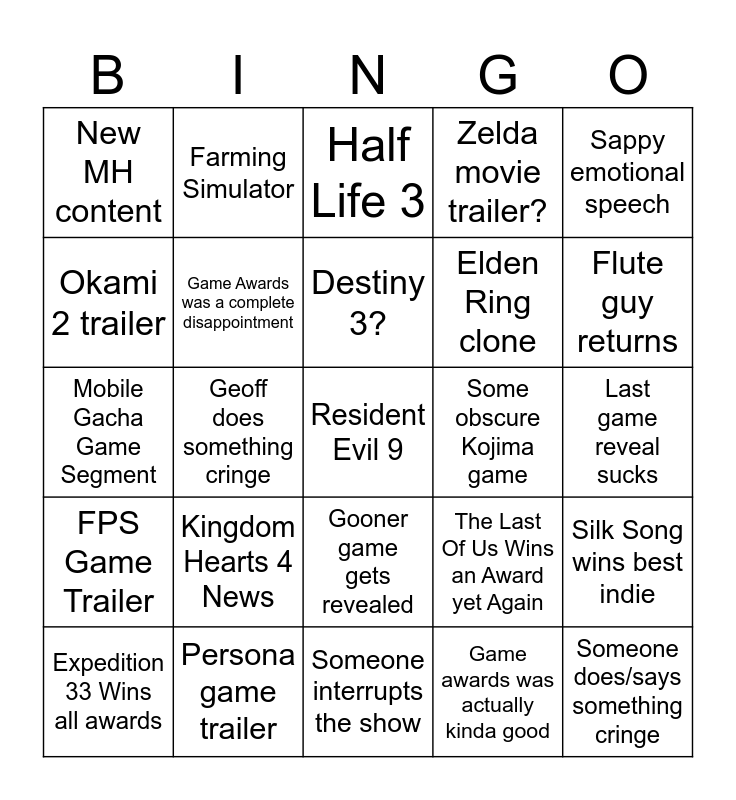 | B | I | N | G | O |
|---|---|---|---|---|
| New MH content | Farming Simulator | Half Life 3 | Zelda movie trailer? | Sappy emotional speech |
| Okami 2 trailer | Game Awards was a complete disappointment | Destiny 3? | Elden Ring clone | Flute guy returns |
| Mobile Gacha Game Segment | Geoff does something cringe | Resident Evil 9 | Some obscure Kojima game | Last game reveal sucks |
| FPS Game Trailer | Kingdom Hearts 4 News | Gooner game gets revealed | The Last Of Us Wins an Award yet Again | Silk Song wins best indie |
| Expedition 33 Wins all awards | Persona game trailer | Someone interrupts the show | Game awards was actually kinda good | Someone does/says something cringe |